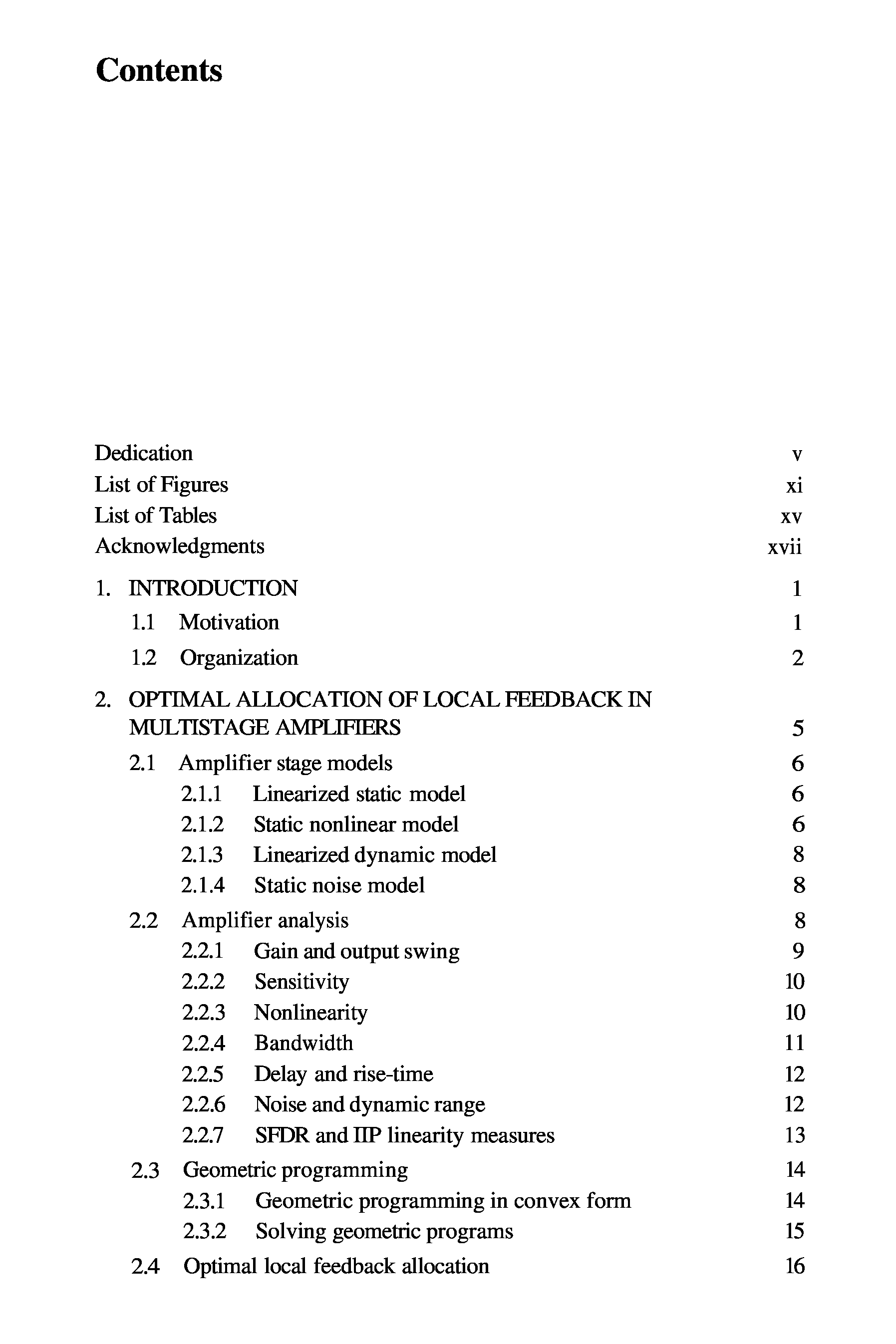 Contents

Dedication v
List of Figures xi
List of Tables xv
Acknowledgments xvii

1. INTRODUCTION 1
1.1 Motivation 1
1.2 Organization 2

2. OPTIMAL ALLOCATION OF LOCAL FEEDBACK IN MULTISTAGE AMPLIFIERS 5
2.1 Amplifier stage models 6
2.1.1 Linearized static model 6
2.1.2 Static nonlinear model 6
2.1.3 Linearized dynamic model 8
2.1.4 Static noise model 8
2.2 Amplifier analysis 8
2.2.1 Gain and output swing 9
2.2.2 Sensitivity 10
2.2.3 Nonlinearity 10
2.2.4 Bandwidth 11
2.2.5 Delay and rise-time 12
2.2.6 Noise and dynamic range 12
2.2.7 SFDR and IIP linearity measures 13
2.3 Geometric programming 14
2.3.1 Geometric programming in convex form 14
2.3.2 Solving geometric programs 15
2.4 Optimal local feedback allocation 16